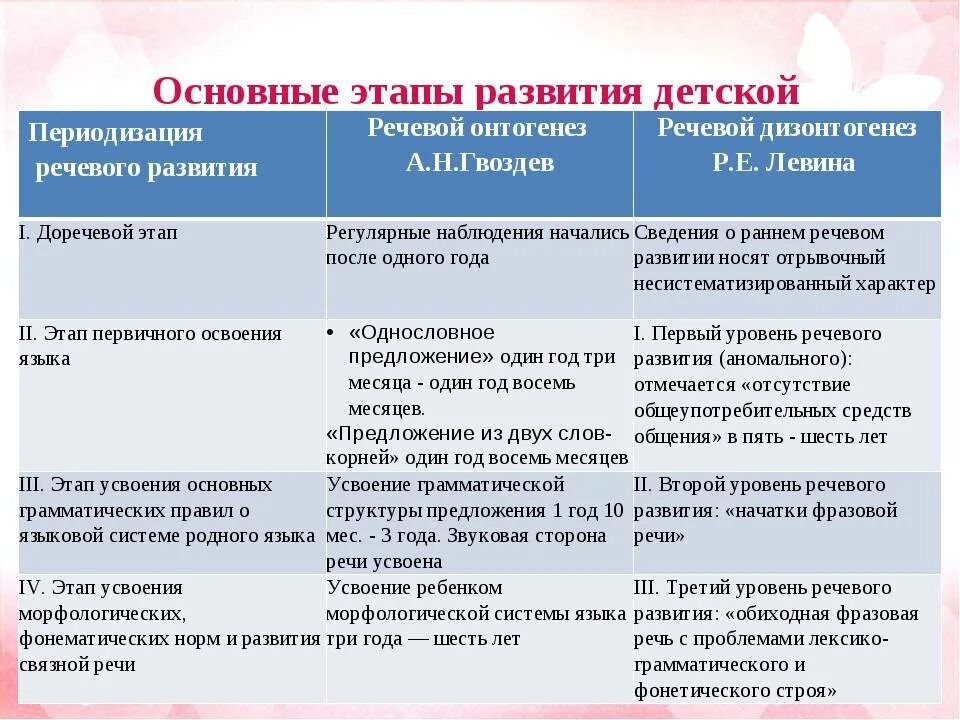 Основные этапы развития детской

| Периодизация речевого развития | Речевой онтогенез А.Н.Гвоздев | Речевой дизонтогенез Р.Е. Левина |
|---|---|---|
| I. Доречевой этап | Регулярные наблюдения начались после одного года | Сведения о раннем речевом развитии носят отрывочный несистематизированный характер |
| II. Этап первичного освоения языка | • «Однословное предложение» один год три месяца - один год восемь месяцев. «Предложение из двух слов-корней» один год восемь месяцев | I. Первый уровень речевого развития (аномального): отмечается «отсутствие общеупотребительных средств общения» в пять - шесть лет |
| III. Этап усвоения основных грамматических правил о языковой системе родного языка | Усвоение грамматической структуры предложения 1 год 10 мес. - 3 года. Звуковая сторона речи усвоена | II. Второй уровень речевого развития: «начатки фразовой речи» |
| IV. Этап усвоения морфологических, фонематических норм и развития связной речи | Усвоение ребенком морфологической системы языка три года — шесть лет | III. Третий уровень речевого развития: «обиходная фразовая речь с проблемами лексико-грамматического и фонетического строя» |